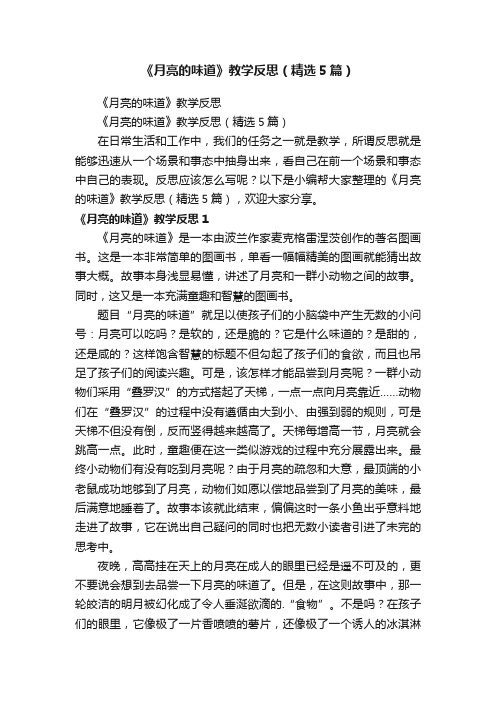 《月亮的味道》教学反思（精选5篇）

《月亮的味道》教学反思

《月亮的味道》教学反思（精选5篇）

在日常生活和工作中，我们的任务之一就是教学，所谓反思就是能够迅速从一个场景和事态中抽身出来，看自己在前一个场景和事态中自己的表现。反思应该怎么写呢？以下是小编帮大家整理的《月亮的味道》教学反思（精选5篇），欢迎大家分享。

《月亮的味道》教学反思1

《月亮的味道》是一本由波兰作家麦克格雷涅茨创作的著名图画书。这是一本非常简单的图画书，单看一幅幅精美的图画就能猜出故事大概。故事本身浅显易懂，讲述了月亮和一群小动物之间的故事。同时，这又是一本充满童趣和智慧的图画书。

题目“月亮的味道”就足以使孩子们的小脑袋中产生无数的小问号：月亮可以吃吗？是软的，还是脆的？它是什么味道的？是甜的，还是咸的？这样饱含智慧的标题不但勾起了孩子们的食欲，而且也吊足了孩子们的阅读兴趣。可是，该怎样才能品尝到月亮呢？一群小动物们采用“叠罗汉”的方式搭起了天梯，一点一点向月亮靠近……动物们在“叠罗汉”的过程中没有遵循由大到小、由强到弱的规则，可是天梯不但没有倒，反而竖得越来越高了。天梯每增高一节，月亮就会跳高一点。此时，童趣便在这一类似游戏的过程中充分展露出来。最终小动物们有没有吃到月亮呢？由于月亮的疏忽和大意，最顶端的小老鼠成功地够到了月亮，动物们如愿以偿地品尝到了月亮的美味，最后满意地睡着了。故事本该就此结束，偏偏这时一条小鱼出乎意料地走进了故事，它在说出自己疑问的同时也把无数小读者引进了未完的思考中。

夜晚，高高挂在天上的月亮在成人的眼里已经是遥不可及的，更不要说会想到去品尝一下月亮的味道了。但是，在这则故事中，那一轮皎洁的明月被幻化成了令人垂涎欲滴的.“食物”。不是吗？在孩子们的眼里，它像极了一片香喷喷的薯片，还像极了一个诱人的冰淇淋